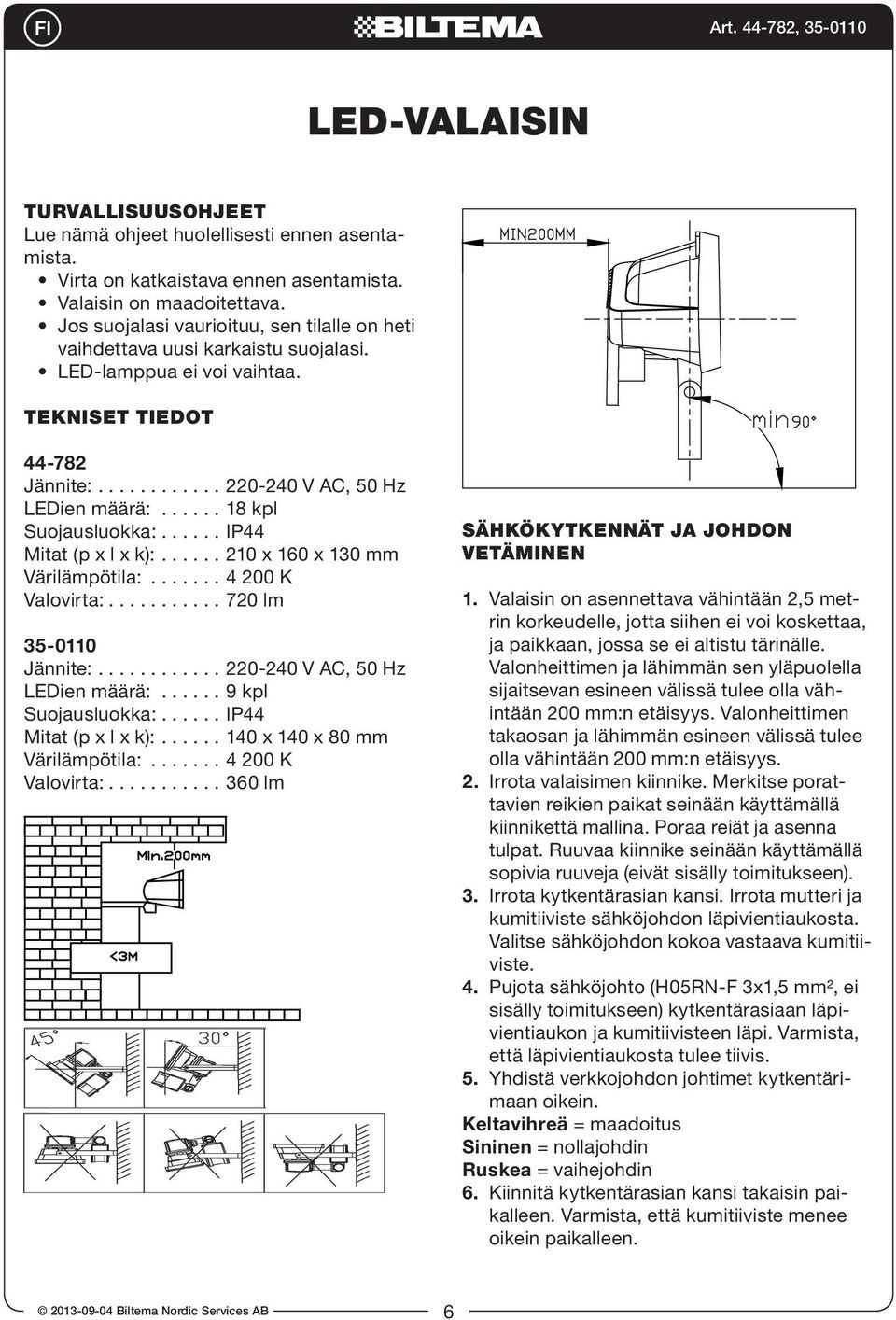 FI BILTEMA Art. 44-782, 35-0110

LED-VALAISIN

TURVALLISUUSOHJEET
Lue nämä ohjeet huolellisesti ennen asentamista.
• Virta on katkaistava ennen asentamista.
• Valaisin on maadoitettava.
• Jos suojalasi vaurioituu, sen tilalle on heti vaihdettava uusi karkaistu suojalasi.
• LED-lamppua ei voi vaihtaa.

TEKNISET TIEDOT

44-782
Jännite: . . . . . . . . . . . . 220-240 V AC, 50 Hz
LEDien määrä: . . . . . . 18 kpl
Suojausluokka: . . . . . . IP44
Mitat (p x l x k): . . . . . . 210 x 160 x 130 mm
Värilämpötila: . . . . . . . 4 200 K
Valovirta: . . . . . . . . . . . 720 lm

35-0110
Jännite: . . . . . . . . . . . . 220-240 V AC, 50 Hz
LEDien määrä: . . . . . . 9 kpl
Suojausluokka: . . . . . . IP44
Mitat (p x l x k): . . . . . . 140 x 140 x 80 mm
Värilämpötila: . . . . . . . 4 200 K
Valovirta: . . . . . . . . . . . 360 lm

Min.200mm
<3M
45°
30°

MIN200MM
min90°

SÄHKÖKYTKENNÄT JA JOHDON VETÄMINEN

1. Valaisin on asennettava vähintään 2,5 metrin korkeudelle, jotta siihen ei voi koskettaa, ja paikkaan, jossa se ei altistu tärinälle. Valonheittimen ja lähimmän sen yläpuolella sijaitsevan esineen välissä tulee olla vähintään 200 mm:n etäisyys. Valonheittimen takaosan ja lähimmän esineen välissä tulee olla vähintään 200 mm:n etäisyys.
2. Irrota valaisimen kiinnike. Merkitse porattavien reikien paikat seinään käyttämällä kiinnikettä mallina. Poraa reiät ja asenna tulpat. Ruuvaa kiinnike seinään käyttämällä sopivia ruuveja (eivät sisälly toimitukseen).
3. Irrota kytkentärasian kansi. Irrota mutteri ja kumitiiviste sähköjohdon läpivientiaukosta. Valitse sähköjohdon kokoa vastaava kumitiiviste.
4. Pujota sähköjohto (H05RN-F 3x1,5 mm², ei sisälly toimitukseen) kytkentärasiaan läpivientiaukon ja kumitiivisteen läpi. Varmista, että läpivientiaukosta tulee tiivis.
5. Yhdistä verkkojohdon johtimet kytkentärimaan oikein.
Keltavihreä = maadoitus
Sininen = nollajohdin
Ruskea = vaihejohdin
6. Kiinnitä kytkentärasian kansi takaisin paikalleen. Varmista, että kumitiiviste menee oikein paikalleen.

© 2013-09-04 Biltema Nordic Services AB 6